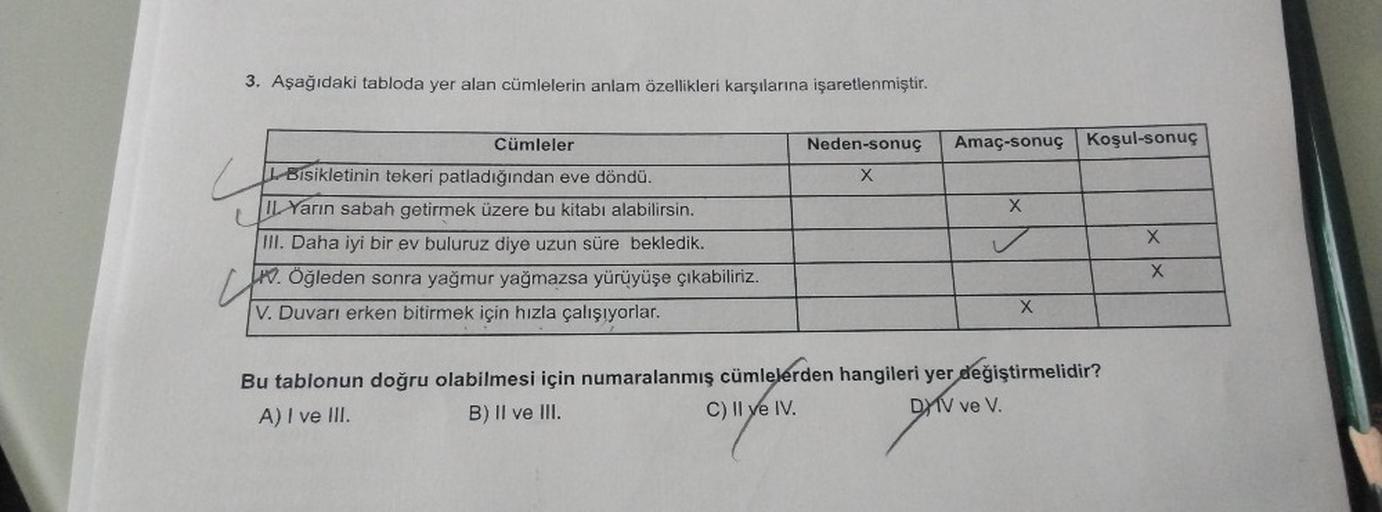 3. Aşağıdaki tabloda yer alan cümlelerin anlam özellikleri karşılarına işaretlenmiştir.

| Cümleler | Neden-sonuç | Amaç-sonuç | Koşul-sonuç |
|---|---|---|---|
| I. Bisikletinin tekeri patladığından eve döndü. | X | | |
| II. Yarın sabah getirmek üzere bu kitabı alabilirsin. | | X | |
| III. Daha iyi bir ev buluruz diye uzun süre bekledik. | | ✓ | X |
| IV. Öğleden sonra yağmur yağmazsa yürüyüşe çıkabiliriz. | | | X |
| V. Duvarı erken bitirmek için hızla çalışıyorlar. | | X | |

Bu tablonun doğru olabilmesi için numaralanmış cümlelerden hangileri yer değiştirmelidir?

A) I ve III.
B) II ve III.
C) II ve IV.
D) IV ve V.